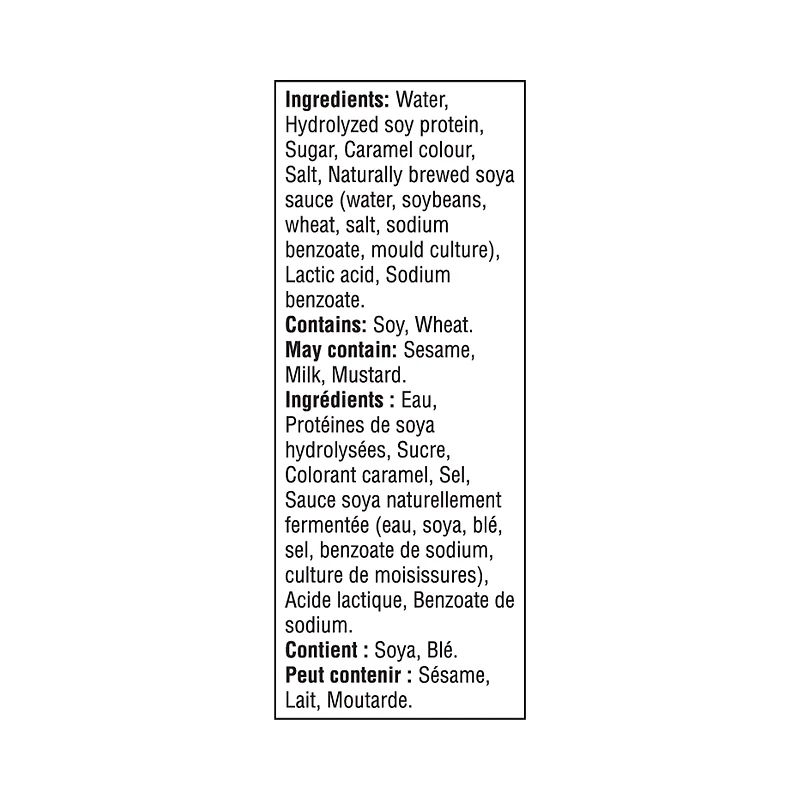 Ingredients: Water, Hydrolyzed soy protein, Sugar, Caramel colour, Salt, Naturally brewed soya sauce (water, soybeans, wheat, salt, sodium benzoate, mould culture), Lactic acid, Sodium benzoate.

Contains: Soy, Wheat.

May contain: Sesame, Milk, Mustard.

Ingrédients : Eau, Protéines de soya hydrolysées, Sucre, Colorant caramel, Sel, Sauce soya naturellement fermentée (eau, soya, blé, sel, benzoate de sodium, culture de moisissures), Acide lactique, Benzoate de sodium.

Contient : Soya, Blé.

Peut contenir : Sésame, Lait, Moutarde.